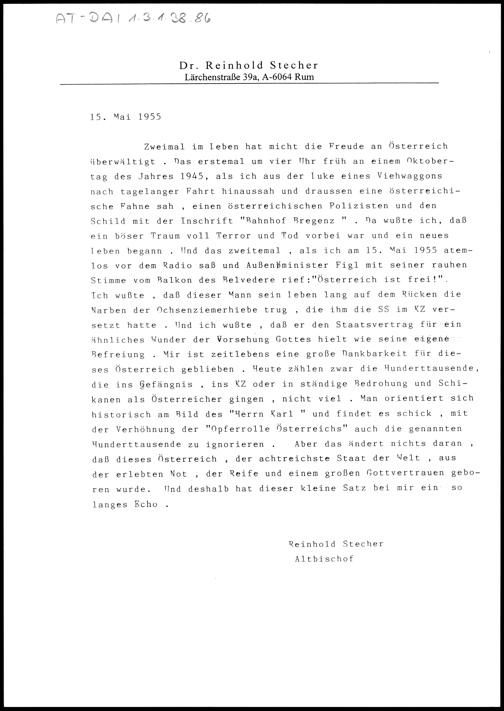 AT-DAI 1.3.1.38.86

Dr. Reinhold Stecher
Lärchenstraße 39a, A-6064 Rum

15. Mai 1955

Zweimal im Leben hat micht die Freude an Österreich überwältigt . Das erstemal um vier Uhr früh an einem Oktobertag des Jahres 1945, als ich aus der Luke eines Viehwaggons nach tagelanger Fahrt hinaussah und draussen eine österreichische Fahne sah , einen österreichischen Polizisten und den Schild mit der Inschrift "Bahnhof Bregenz " . Da wußte ich, daß ein böser Traum voll Terror und Tod vorbei war und ein neues Leben begann . Und das zweitemal , als ich am 15. Mai 1955 atemlos vor dem Radio saß und Außenminister Figl mit seiner rauhen Stimme vom Balkon des Belvedere rief:"Österreich ist frei!". Ich wußte , daß dieser Mann sein Leben lang auf dem Rücken die Narben der Ochsenziemerhiebe trug , die ihm die SS im KZ versetzt hatte . Und ich wußte , daß er den Staatsvertrag für ein ähnliches Wunder der Vorsehung Gottes hielt wie seine eigene Befreiung . Mir ist zeitlebens eine große Dankbarkeit für dieses Österreich geblieben . Heute zählen zwar die Hunderttausende, die ins Gefängnis , ins KZ oder in ständige Bedrohung und Schikanen als Österreicher gingen , nicht viel . Man orientiert sich historisch am Bild des "Herrn Karl " und findet es schick , mit der Verhöhnung der "Opferrolle Österreichs" auch die genannten Hunderttausende zu ignorieren . Aber das ändert nichts daran , daß dieses Österreich , der achtreichste Staat der Welt , aus der erlebten Not , der Reife und einem großen Gottvertrauen geboren wurde. Und deshalb hat dieser kleine Satz bei mir ein so langes Echo .

Reinhold Stecher
Altbischof